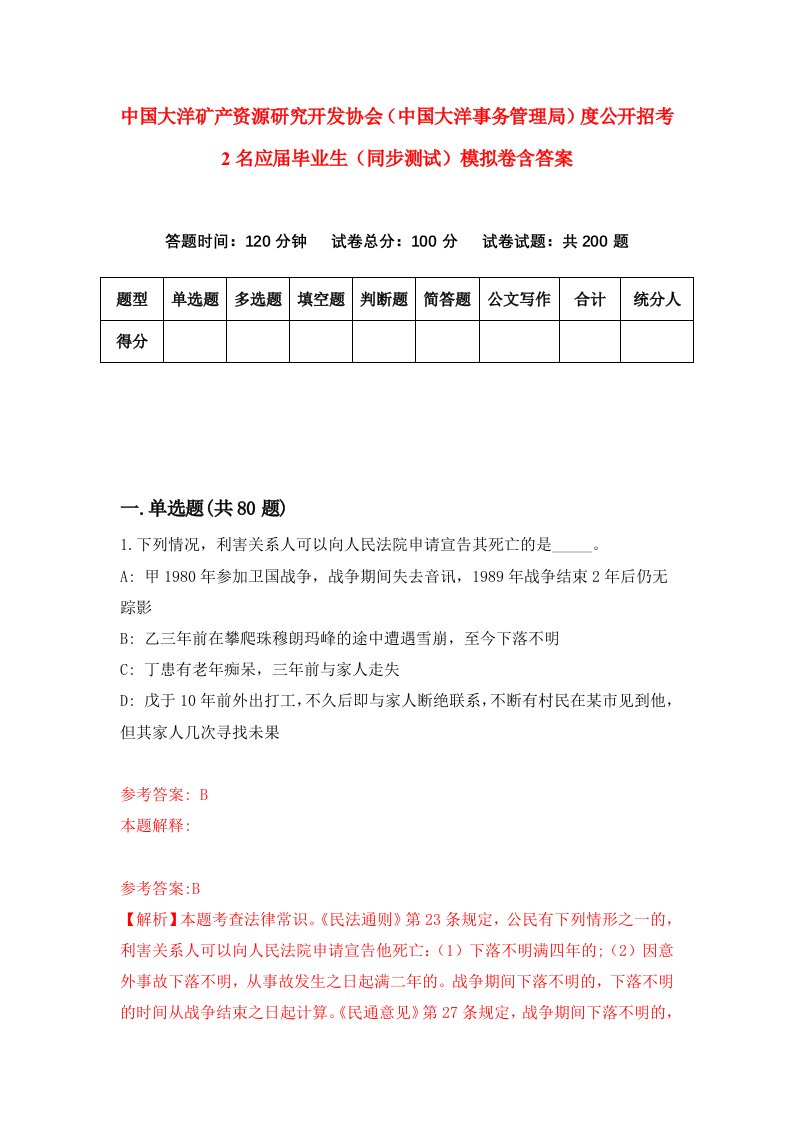 中国大洋矿产资源研究开发协会（中国大洋事务管理局）度公开招考2名应届毕业生（同步测试）模拟卷含答案

答题时间：120分钟　试卷总分：100分　试卷试题：共200题

| 题型 | 单选题 | 多选题 | 填空题 | 判断题 | 简答题 | 公文写作 | 合计 | 统分人 |
|---|---|---|---|---|---|---|---|---|
| 得分 | | | | | | | | |

一.单选题(共80题)

1.下列情况，利害关系人可以向人民法院申请宣告其死亡的是_____。

A: 甲1980年参加卫国战争，战争期间失去音讯，1989年战争结束2年后仍无踪影

B: 乙三年前在攀爬珠穆朗玛峰的途中遭遇雪崩，至今下落不明

C: 丁患有老年痴呆，三年前与家人走失

D: 戊于10年前外出打工，不久后即与家人断绝联系，不断有村民在某市见到他，但其家人几次寻找未果

参考答案: B

本题解释:

参考答案:B

【解析】本题考查法律常识。《民法通则》第23条规定，公民有下列情形之一的，利害关系人可以向人民法院申请宣告他死亡:（1）下落不明满四年的;（2）因意外事故下落不明，从事故发生之日起满二年的。战争期间下落不明的，下落不明的时间从战争结束之日起计算。《民通意见》第27条规定，战争期间下落不明的，